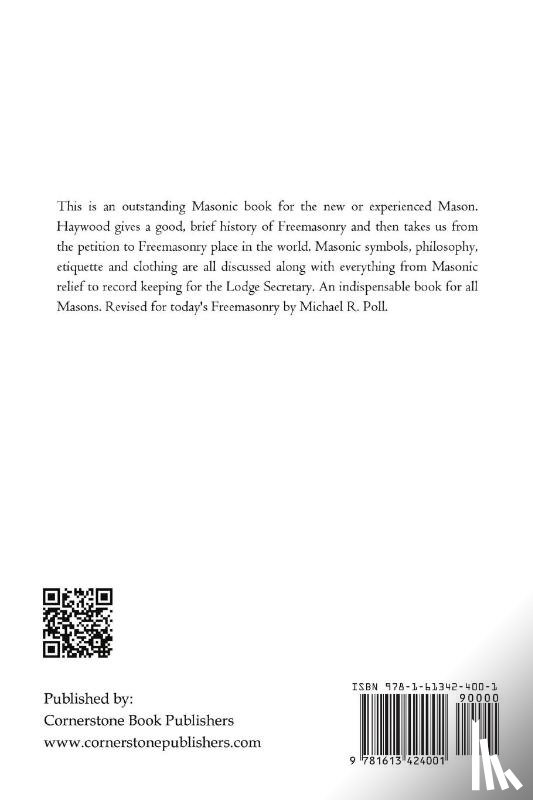 This is an outstanding Masonic book for the new or experienced Mason. Haywood gives a good, brief history of Freemasonry and then takes us from the petition to Freemasonry place in the world. Masonic symbols, philosophy, etiquette and clothing are all discussed along with everything from Masonic relief to record keeping for the Lodge Secretary. An indispensable book for all Masons. Revised for today's Freemasonry by Michael R. Poll.

Published by:
Cornerstone Book Publishers
www.cornerstonepublishers.com

ISBN 978-1-61342-400-1

90000

9 781613 424001